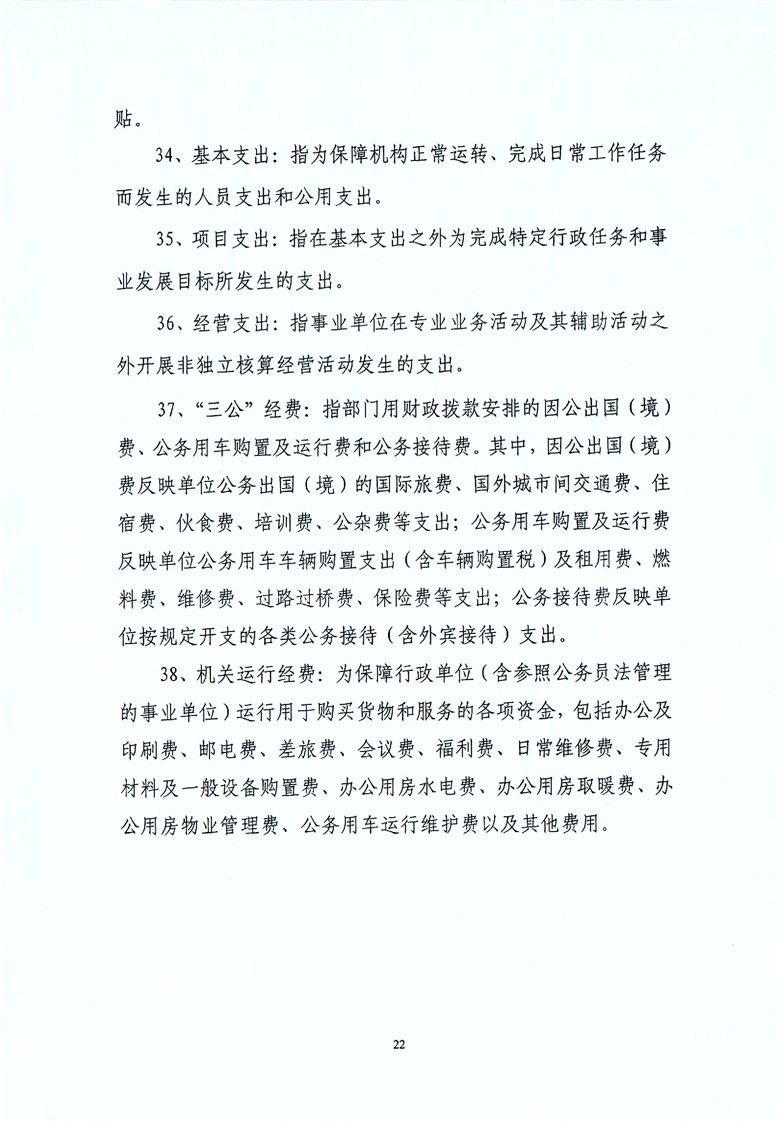 贴。

34、基本支出：指为保障机构正常运转、完成日常工作任务而发生的人员支出和公用支出。

35、项目支出：指在基本支出之外为完成特定行政任务和事业发展目标所发生的支出。

36、经营支出：指事业单位在专业业务活动及其辅助活动之外开展非独立核算经营活动发生的支出。

37、“三公”经费：指部门用财政拨款安排的因公出国（境）费、公务用车购置及运行费和公务接待费。其中，因公出国（境）费反映单位公务出国（境）的国际旅费、国外城市间交通费、住宿费、伙食费、培训费、公杂费等支出；公务用车购置及运行费反映单位公务用车车辆购置支出（含车辆购置税）及租用费、燃料费、维修费、过路过桥费、保险费等支出；公务接待费反映单位按规定开支的各类公务接待（含外宾接待）支出。

38、机关运行经费：为保障行政单位（含参照公务员法管理的事业单位）运行用于购买货物和服务的各项资金，包括办公及印刷费、邮电费、差旅费、会议费、福利费、日常维修费、专用材料及一般设备购置费、办公用房水电费、办公用房取暖费、办公用房物业管理费、公务用车运行维护费以及其他费用。

22